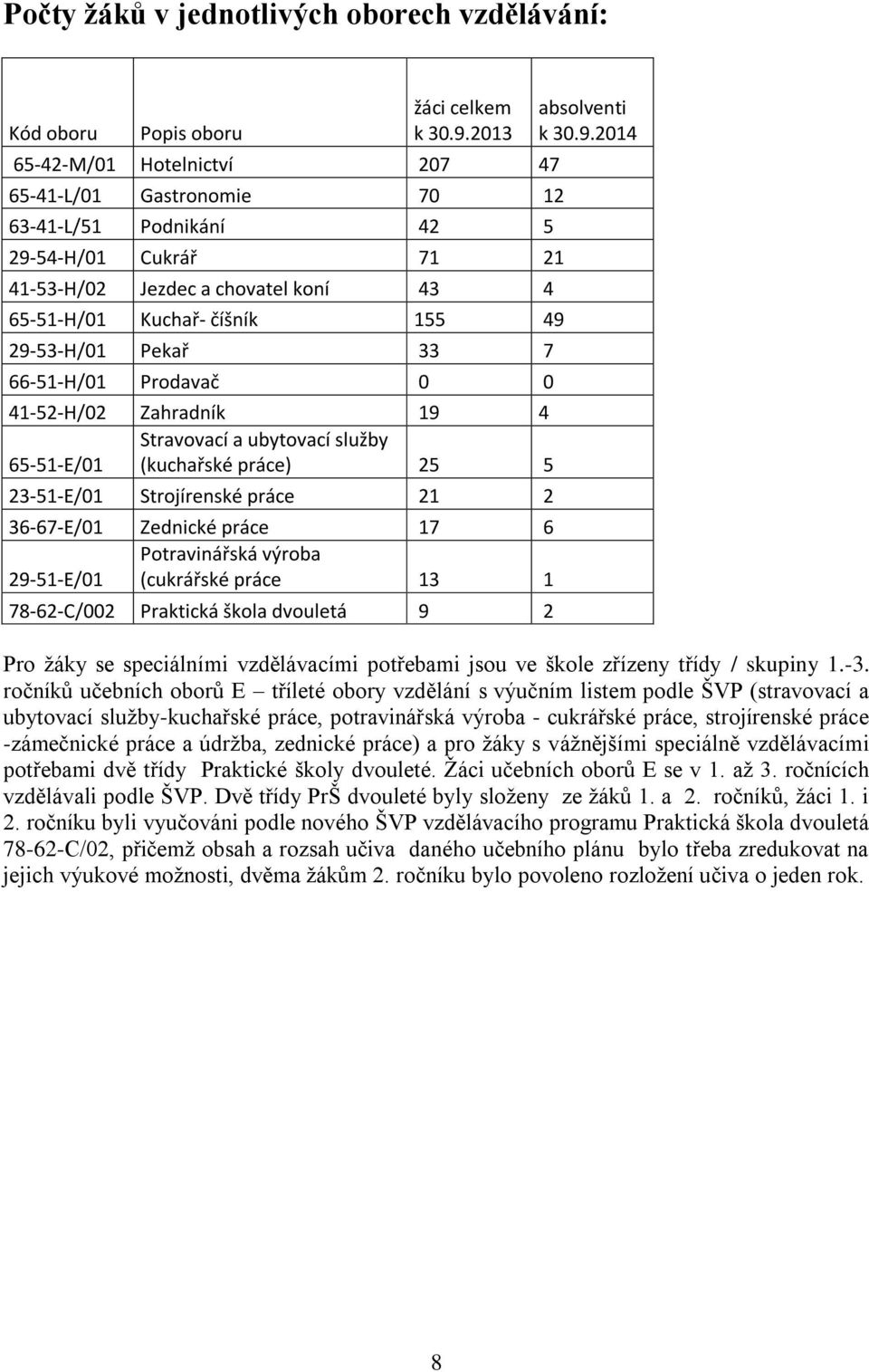 Počty žáků v jednotlivých oborech vzdělávání:

| Kód oboru | Popis oboru | žáci celkem k 30.9.2013 | absolventi k 30.9.2014 |
|---|---|---|---|
| 65-42-M/01 | Hotelnictví | 207 | 47 |
| 65-41-L/01 | Gastronomie | 70 | 12 |
| 63-41-L/51 | Podnikání | 42 | 5 |
| 29-54-H/01 | Cukrář | 71 | 21 |
| 41-53-H/02 | Jezdec a chovatel koní | 43 | 4 |
| 65-51-H/01 | Kuchař- číšník | 155 | 49 |
| 29-53-H/01 | Pekař | 33 | 7 |
| 66-51-H/01 | Prodavač | 0 | 0 |
| 41-52-H/02 | Zahradník | 19 | 4 |
| 65-51-E/01 | Stravovací a ubytovací služby (kuchařské práce) | 25 | 5 |
| 23-51-E/01 | Strojírenské práce | 21 | 2 |
| 36-67-E/01 | Zednické práce | 17 | 6 |
| 29-51-E/01 | Potravinářská výroba (cukrářské práce | 13 | 1 |
| 78-62-C/002 | Praktická škola dvouletá | 9 | 2 |

Pro žáky se speciálními vzdělávacími potřebami jsou ve škole zřízeny třídy / skupiny 1.-3. ročníků učebních oborů E – tříleté obory vzdělání s výučním listem podle ŠVP (stravovací a ubytovací služby-kuchařské práce, potravinářská výroba - cukrářské práce, strojírenské práce -zámečnické práce a údržba, zednické práce) a pro žáky s vážnějšími speciálně vzdělávacími potřebami dvě třídy Praktické školy dvouleté. Žáci učebních oborů E se v 1. až 3. ročnících vzdělávali podle ŠVP. Dvě třídy PrŠ dvouleté byly složeny ze žáků 1. a 2. ročníků, žáci 1. i 2. ročníku byli vyučováni podle nového ŠVP vzdělávacího programu Praktická škola dvouletá 78-62-C/02, přičemž obsah a rozsah učiva daného učebního plánu bylo třeba zredukovat na jejich výukové možnosti, dvěma žákům 2. ročníku bylo povoleno rozložení učiva o jeden rok.

8